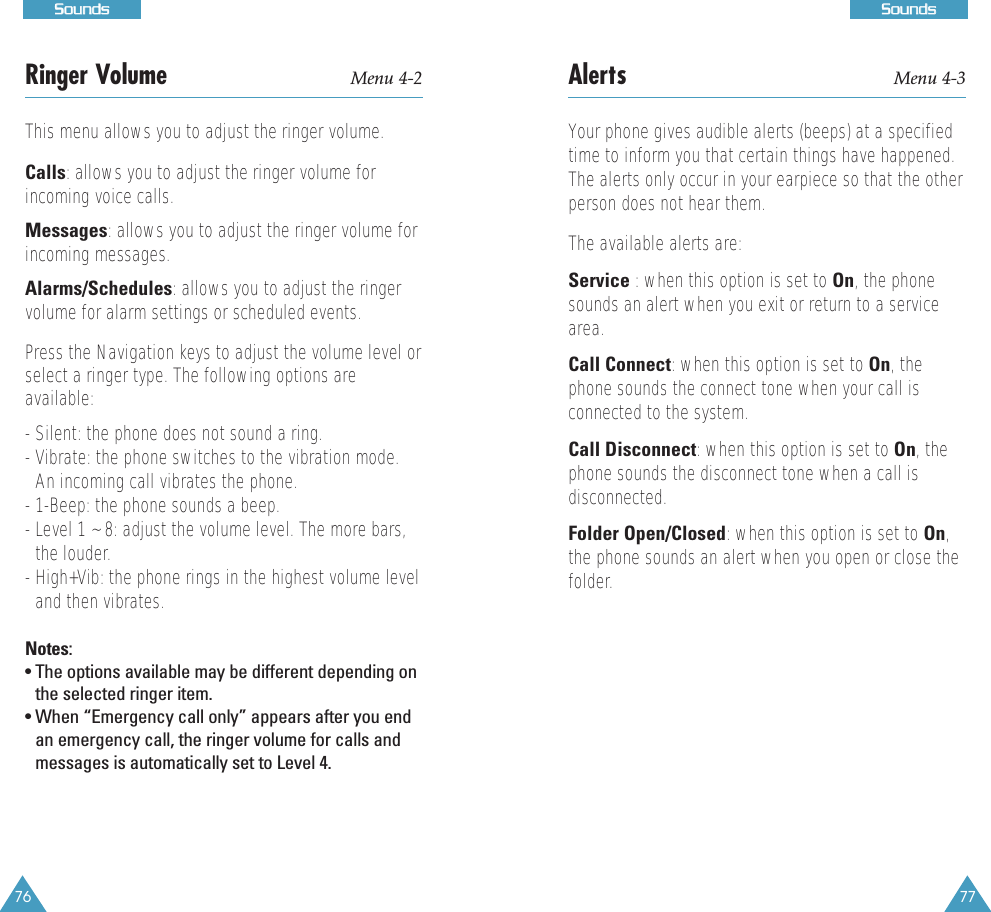 Sounds

Ringer Volume Menu 4-2

This menu allows you to adjust the ringer volume.

Calls: allows you to adjust the ringer volume for incoming voice calls.

Messages: allows you to adjust the ringer volume for incoming messages.

Alarms/Schedules: allows you to adjust the ringer volume for alarm settings or scheduled events.

Press the Navigation keys to adjust the volume level or select a ringer type. The following options are available:

- Silent: the phone does not sound a ring.
- Vibrate: the phone switches to the vibration mode. An incoming call vibrates the phone.
- 1-Beep: the phone sounds a beep.
- Level 1 ~ 8: adjust the volume level. The more bars, the louder.
- High+Vib: the phone rings in the highest volume level and then vibrates.

Notes:
• The options available may be different depending on the selected ringer item.
• When “Emergency call only” appears after you end an emergency call, the ringer volume for calls and messages is automatically set to Level 4.

76

Sounds

Alerts Menu 4-3

Your phone gives audible alerts (beeps) at a specified time to inform you that certain things have happened. The alerts only occur in your earpiece so that the other person does not hear them.

The available alerts are:

Service : when this option is set to On, the phone sounds an alert when you exit or return to a service area.

Call Connect: when this option is set to On, the phone sounds the connect tone when your call is connected to the system.

Call Disconnect: when this option is set to On, the phone sounds the disconnect tone when a call is disconnected.

Folder Open/Closed: when this option is set to On, the phone sounds an alert when you open or close the folder.

77